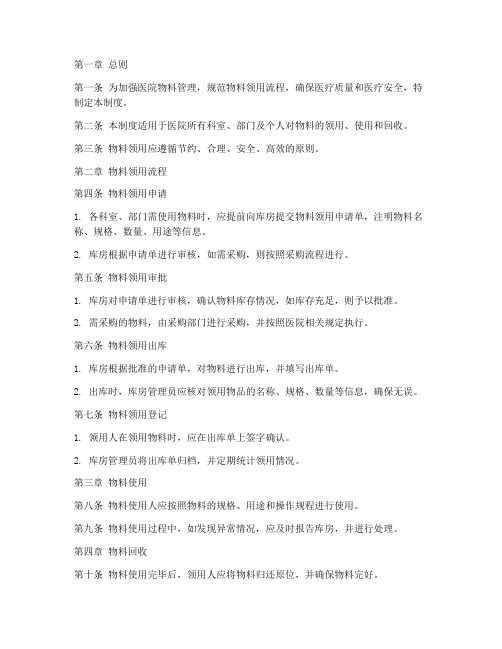 第一章 总则

第一条 为加强医院物料管理，规范物料领用流程，确保医疗质量和医疗安全，特制定本制度。

第二条 本制度适用于医院所有科室、部门及个人对物料的领用、使用和回收。

第三条 物料领用应遵循节约、合理、安全、高效的原则。

第二章 物料领用流程

第四条 物料领用申请

1. 各科室、部门需使用物料时，应提前向库房提交物料领用申请单，注明物料名称、规格、数量、用途等信息。

2. 库房根据申请单进行审核，如需采购，则按照采购流程进行。

第五条 物料领用审批

1. 库房对申请单进行审核，确认物料库存情况，如库存充足，则予以批准。

2. 需采购的物料，由采购部门进行采购，并按照医院相关规定执行。

第六条 物料领用出库

1. 库房根据批准的申请单，对物料进行出库，并填写出库单。

2. 出库时，库房管理员应核对领用物品的名称、规格、数量等信息，确保无误。

第七条 物料领用登记

1. 领用人在领用物料时，应在出库单上签字确认。

2. 库房管理员将出库单归档，并定期统计领用情况。

第三章 物料使用

第八条 物料使用人应按照物料的规格、用途和操作规程进行使用。

第九条 物料使用过程中，如发现异常情况，应及时报告库房，并进行处理。

第四章 物料回收

第十条 物料使用完毕后，领用人应将物料归还原位，并确保物料完好。